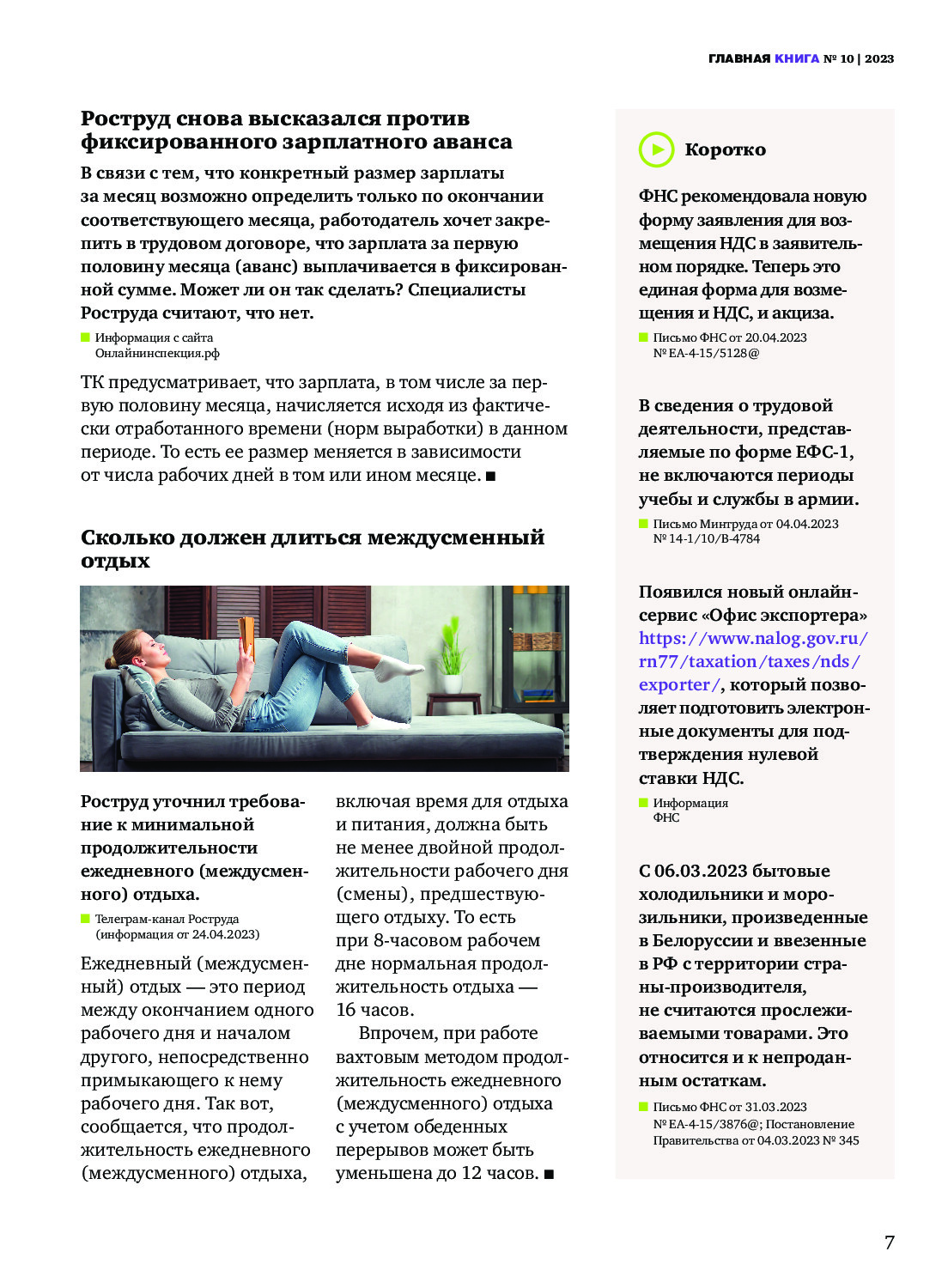 ГЛАВНАЯ КНИГА № 10 | 2023

Роструд снова высказался против фиксированного зарплатного аванса

В связи с тем, что конкретный размер зарплаты за месяц возможно определить только по окончании соответствующего месяца, работодатель хочет закрепить в трудовом договоре, что зарплата за первую половину месяца (аванс) выплачивается в фиксированной сумме. Может ли он так сделать? Специалисты Роструда считают, что нет.

Информация с сайта Онлайнинспекция.рф

ТК предусматривает, что зарплата, в том числе за первую половину месяца, начисляется исходя из фактически отработанного времени (норм выработки) в данном периоде. То есть ее размер меняется в зависимости от числа рабочих дней в том или ином месяце. ■

Сколько должен длиться междусменный отдых

Роструд уточнил требование к минимальной продолжительности ежедневного (междусменного) отдыха.

Телеграм-канал Роструда (информация от 24.04.2023)

Ежедневный (междусменный) отдых — это период между окончанием одного рабочего дня и началом другого, непосредственно примыкающего к нему рабочего дня. Так вот, сообщается, что продолжительность ежедневного (междусменного) отдыха, включая время для отдыха и питания, должна быть не менее двойной продолжительности рабочего дня (смены), предшествующего отдыху. То есть при 8-часовом рабочем дне нормальная продолжительность отдыха — 16 часов.

Впрочем, при работе вахтовым методом продолжительность ежедневного (междусменного) отдыха с учетом обеденных перерывов может быть уменьшена до 12 часов. ■

Коротко

ФНС рекомендовала новую форму заявления для возмещения НДС в заявительном порядке. Теперь это единая форма для возмещения и НДС, и акциза.

Письмо ФНС от 20.04.2023 № ЕА-4-15/5128@

В сведения о трудовой деятельности, представляемые по форме ЕФС-1, не включаются периоды учебы и службы в армии.

Письмо Минтруда от 04.04.2023 № 14-1/10/В-4784

Появился новый онлайн-сервис «Офис экспортера» https://www.nalog.gov.ru/rn77/taxation/taxes/nds/exporter/, который позволяет подготовить электронные документы для подтверждения нулевой ставки НДС.

Информация ФНС

С 06.03.2023 бытовые холодильники и морозильники, произведенные в Белоруссии и ввезенные в РФ с территории страны-производителя, не считаются прослеживаемыми товарами. Это относится и к непроданным остаткам.

Письмо ФНС от 31.03.2023 № ЕА-4-15/3876@; Постановление Правительства от 04.03.2023 № 345

7